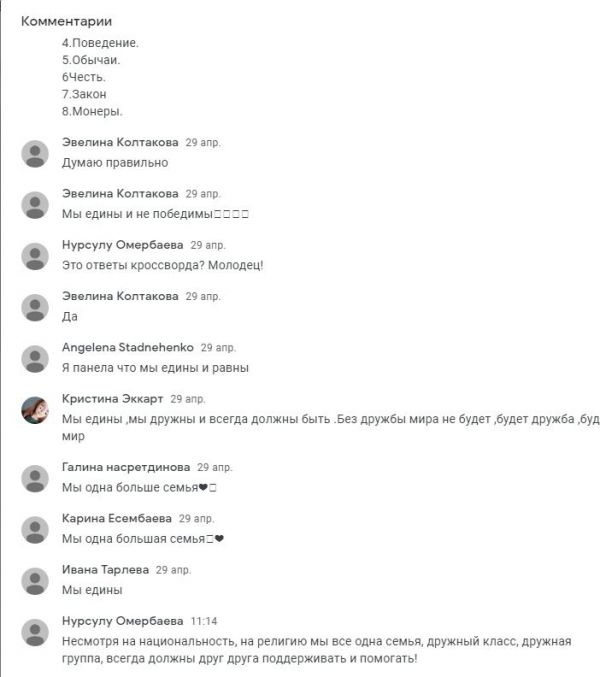 Комментарии

4.Поведение.
5.Обычаи.
6Честь.
7.Закон
8.Монеры.

Эвелина Колтакова 29 апр.
Думаю правильно

Эвелина Колтакова 29 апр.
Мы едины и не победимы□□□□

Нурсулу Омербаева 29 апр.
Это ответы кроссворда? Молодец!

Эвелина Колтакова 29 апр.
Да

Angelena Stadnehenko 29 апр.
Я панела что мы едины и равны

Кристина Эккарт 29 апр.
Мы едины ,мы дружны и всегда должны быть .Без дружбы мира не будет ,будет дружба ,буд мир

Галина насретдинова 29 апр.
Мы одна больше семья❤□

Карина Есембаева 29 апр.
Мы одна большая семья□❤

Ивана Тарлева 29 апр.
Мы едины

Нурсулу Омербаева 11:14
Несмотря на национальность, на религию мы все одна семья, дружный класс, дружная группа, всегда должны друг друга поддерживать и помогать!